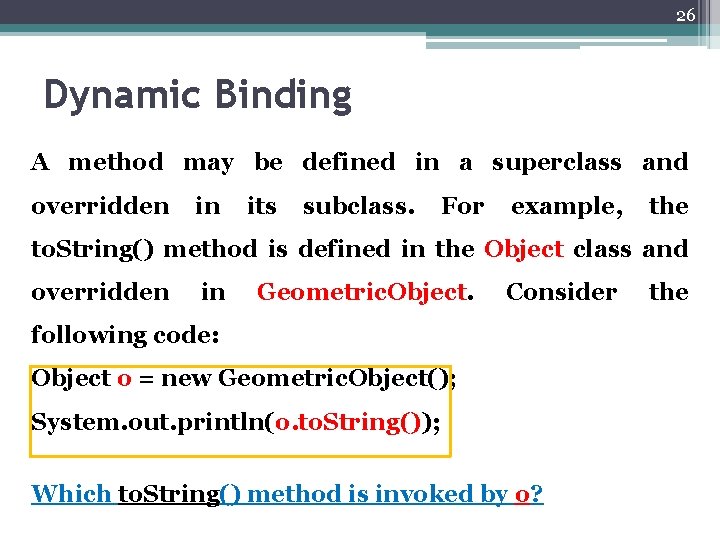 26

Dynamic Binding

A method may be defined in a superclass and overridden in its subclass. For example, the toString() method is defined in the Object class and overridden in GeometricObject. Consider the following code:

Object o = new GeometricObject();
System.out.println(o.toString());

Which toString() method is invoked by o?